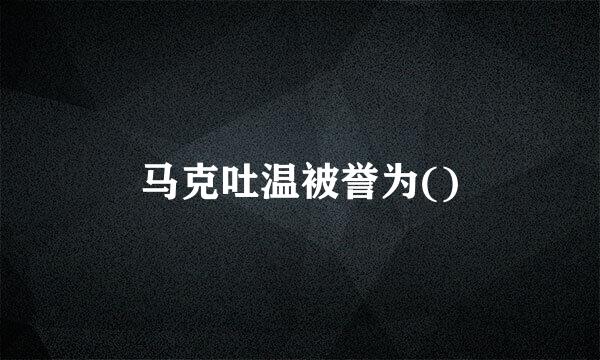 马克吐温被誉为()